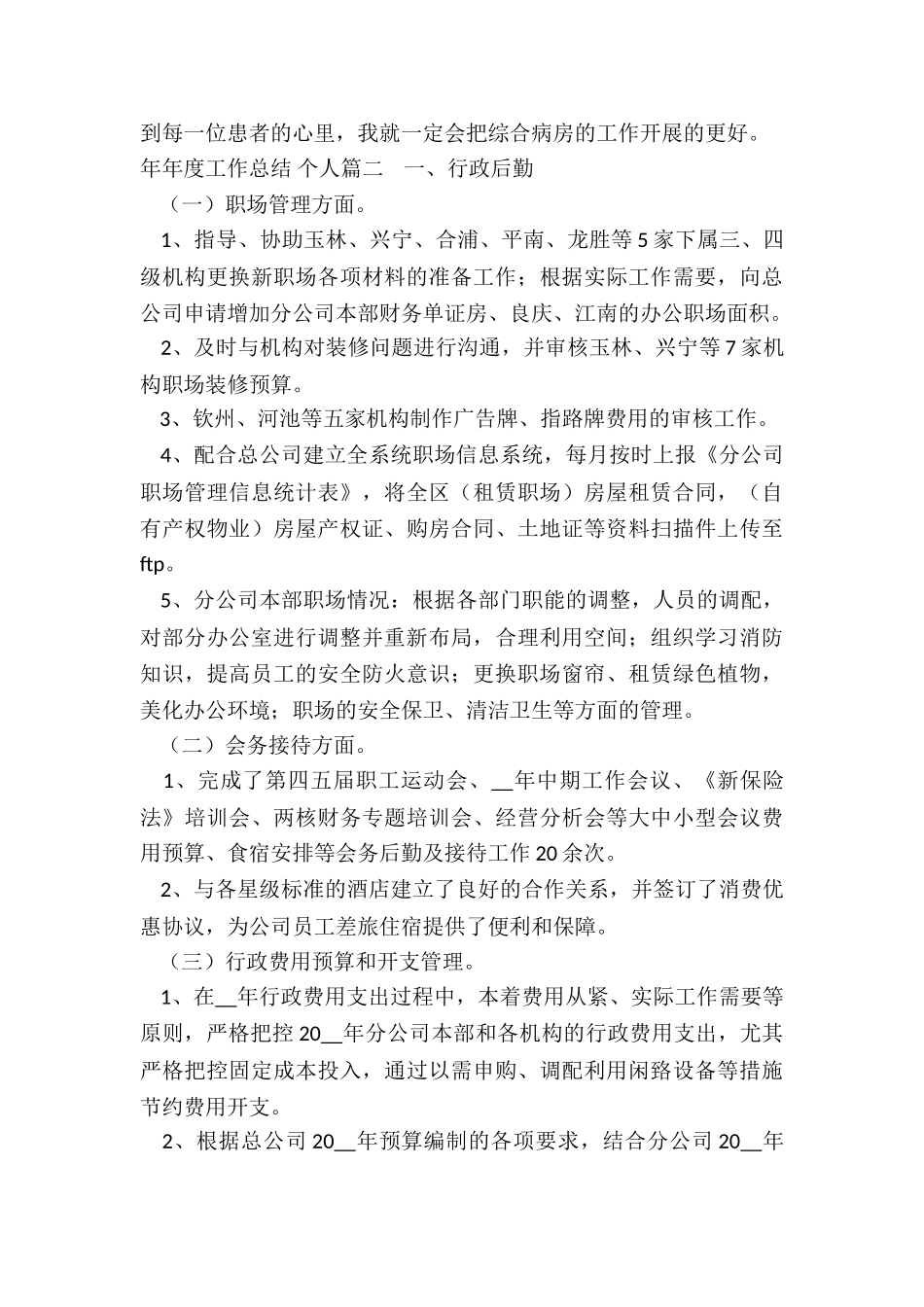 到每一位患者的心里，我就一定会把综合病房的工作开展的更好。

年年度工作总结 个人篇二　一、行政后勤

（一）职场管理方面。

1、指导、协助玉林、兴宁、合浦、平南、龙胜等5家下属三、四级机构更换新职场各项材料的准备工作；根据实际工作需要，向总公司申请增加分公司本部财务单证房、良庆、江南的办公职场面积。

2、及时与机构对装修问题进行沟通，并审核玉林、兴宁等7家机构职场装修预算。

3、钦州、河池等五家机构制作广告牌、指路牌费用的审核工作。

4、配合总公司建立全系统职场信息系统，每月按时上报《分公司职场管理信息统计表》，将全区（租赁职场）房屋租赁合同，（自有产权物业）房屋产权证、购房合同、土地证等资料扫描件上传至ftp。

5、分公司本部职场情况：根据各部门职能的调整，人员的调配，对部分办公室进行调整并重新布局，合理利用空间；组织学习消防知识，提高员工的安全防火意识；更换职场窗帘、租赁绿色植物，美化办公环境；职场的安全保卫、清洁卫生等方面的管理。

（二）会务接待方面。

1、完成了第四五届职工运动会、__年中期工作会议、《新保险法》培训会、两核财务专题培训会、经营分析会等大中小型会议费用预算、食宿安排等会务后勤及接待工作20余次。

2、与各星级标准的酒店建立了良好的合作关系，并签订了消费优惠协议，为公司员工差旅住宿提供了便利和保障。

（三）行政费用预算和开支管理。

1、在__年行政费用支出过程中，本着费用从紧、实际工作需要等原则，严格把控20__年分公司本部和各机构的行政费用支出，尤其严格把控固定成本投入，通过以需申购、调配利用闲臵设备等措施节约费用开支。

2、根据总公司20__年预算编制的各项要求，结合分公司20__年